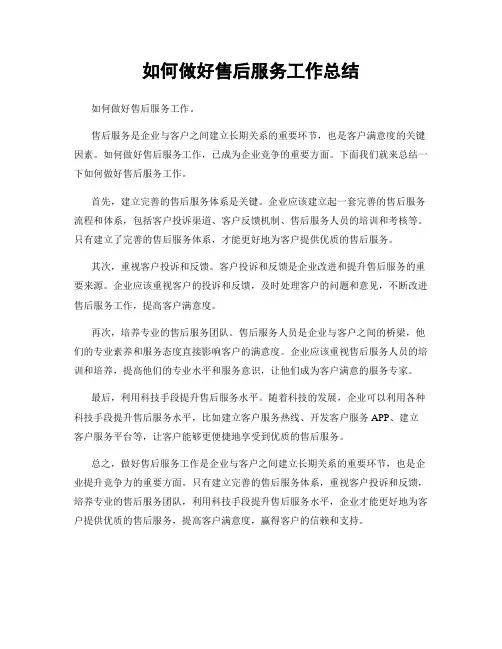 如何做好售后服务工作总结

如何做好售后服务工作。

售后服务是企业与客户之间建立长期关系的重要环节，也是客户满意度的关键因素。如何做好售后服务工作，已成为企业竞争的重要方面。下面我们就来总结一下如何做好售后服务工作。

首先，建立完善的售后服务体系是关键。企业应该建立起一套完善的售后服务流程和体系，包括客户投诉渠道、客户反馈机制、售后服务人员的培训和考核等。只有建立了完善的售后服务体系，才能更好地为客户提供优质的售后服务。

其次，重视客户投诉和反馈。客户投诉和反馈是企业改进和提升售后服务的重要来源。企业应该重视客户的投诉和反馈，及时处理客户的问题和意见，不断改进售后服务工作，提高客户满意度。

再次，培养专业的售后服务团队。售后服务人员是企业与客户之间的桥梁，他们的专业素养和服务态度直接影响客户的满意度。企业应该重视售后服务人员的培训和培养，提高他们的专业水平和服务意识，让他们成为客户满意的服务专家。

最后，利用科技手段提升售后服务水平。随着科技的发展，企业可以利用各种科技手段提升售后服务水平，比如建立客户服务热线、开发客户服务 APP、建立客户服务平台等，让客户能够更便捷地享受到优质的售后服务。

总之，做好售后服务工作是企业与客户之间建立长期关系的重要环节，也是企业提升竞争力的重要方面。只有建立完善的售后服务体系，重视客户投诉和反馈，培养专业的售后服务团队，利用科技手段提升售后服务水平，企业才能更好地为客户提供优质的售后服务，提高客户满意度，赢得客户的信赖和支持。